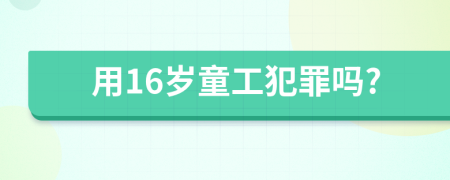 用16岁童工犯罪吗?